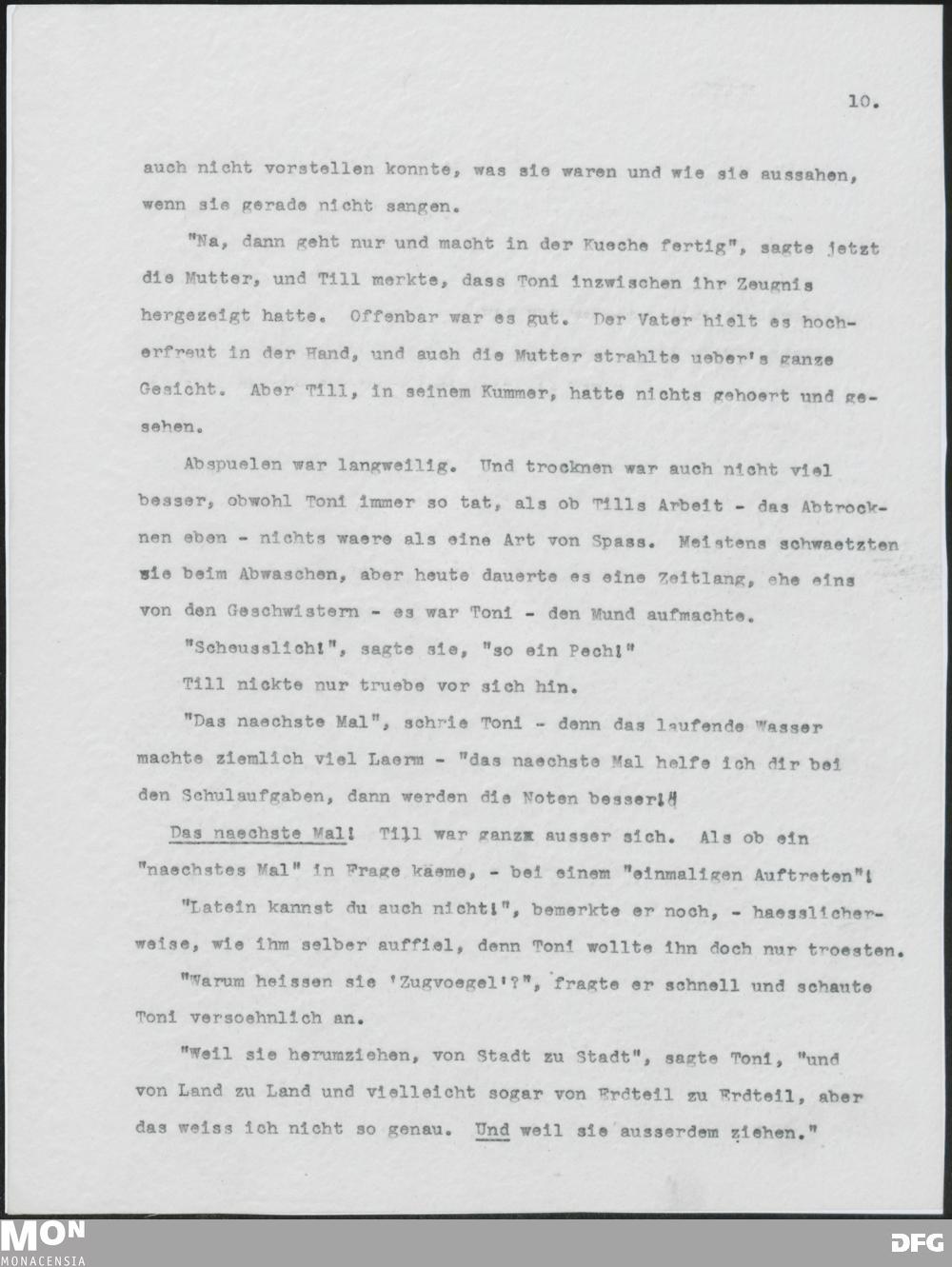 10.

auch nicht vorstellen konnte, was sie waren und wie sie aussahen, wenn sie gerade nicht sangen.

"Na, dann geht nur und macht in der Kueche fertig", sagte jetzt die Mutter, und Till merkte, dass Toni inzwischen ihr Zeugnis hergezeigt hatte. Offenbar war es gut. Der Vater hielt es hocherfreut in der Hand, und auch die Mutter strahlte ueber's ganze Gesicht. Aber Till, in seinem Kummer, hatte nichts gehoert und gesehen.

Abspuelen war langweilig. Und trocknen war auch nicht viel besser, obwohl Toni immer so tat, als ob Tills Arbeit - das Abtrocknen eben - nichts waere als eine Art von Spass. Meistens schwaetzten sie beim Abwaschen, aber heute dauerte es eine Zeitlang, ehe eins von den Geschwistern - es war Toni - den Mund aufmachte.

"Scheusslich!", sagte sie, "so ein Pech!"

Till nickte nur truebe vor sich hin.

"Das naechste Mal", schrie Toni - denn das laufende Wasser machte ziemlich viel Laerm - "das naechste Mal helfe ich dir bei den Schulaufgaben, dann werden die Noten besser!"

Das naechste Mal! Till war ganz ausser sich. Als ob ein "naechstes Mal" in Frage kaeme, - bei einem "einmaligen Auftreten"!

"Latein kannst du auch nicht!", bemerkte er noch, - haesslicherweise, wie ihm selber auffiel, denn Toni wollte ihn doch nur troesten.

"Warum heissen sie 'Zugvoegel'?", fragte er schnell und schaute Toni versoehnlich an.

"Weil sie herumziehen, von Stadt zu Stadt", sagte Toni, "und von Land zu Land und vielleicht sogar von Erdteil zu Erdteil, aber das weiss ich nicht so genau. Und weil sie ausserdem ziehen."

MON
MONACENSIA

DFG